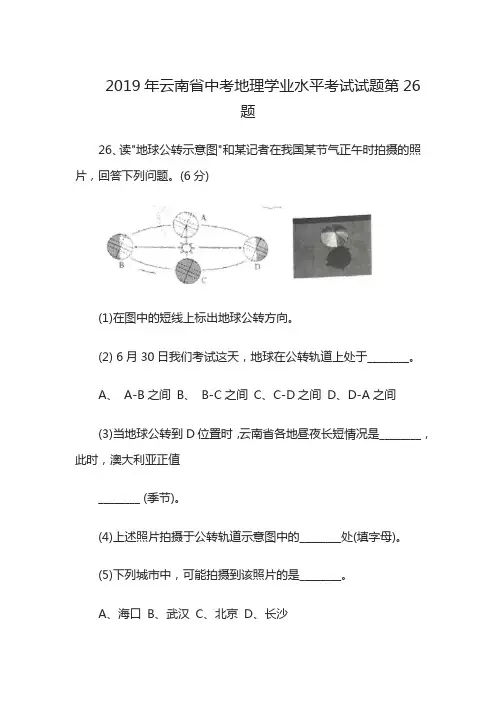 2019 年云南省中考地理学业水平考试试题第 26 题

26、读"地球公转示意图"和某记者在我国某节气正午时拍摄的照片，回答下列问题。(6 分)

A

B

C

D

(1)在图中的短线上标出地球公转方向。

(2) 6 月 30 日我们考试这天，地球在公转轨道上处于________。

A、 A-B 之间 B、 B-C 之间 C、C-D 之间 D、D-A 之间

(3)当地球公转到 D 位置时，云南省各地昼夜长短情况是________，此时，澳大利亚正值

________ (季节)。

(4)上述照片拍摄于公转轨道示意图中的________处(填字母)。

(5)下列城市中，可能拍摄到该照片的是________。

A、海口 B、武汉 C、北京 D、长沙